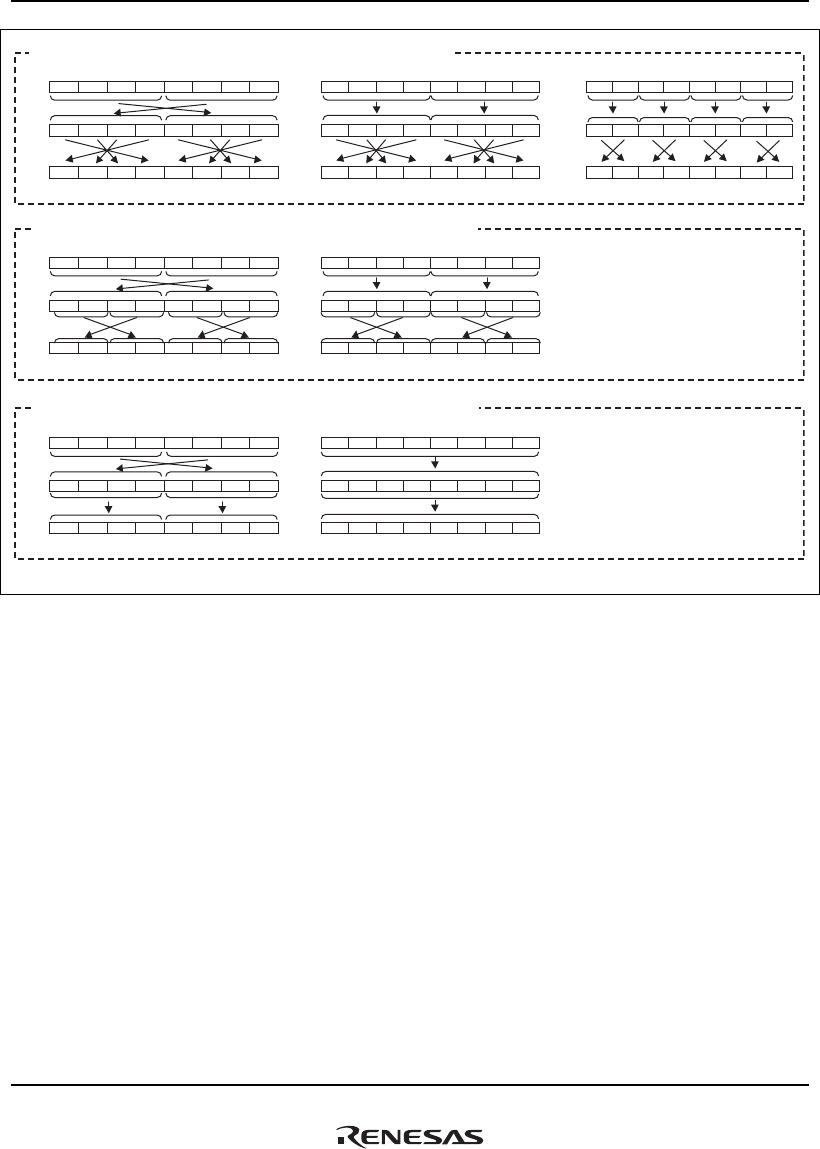 RENESAS